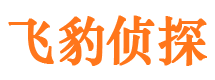 飞豹侦探